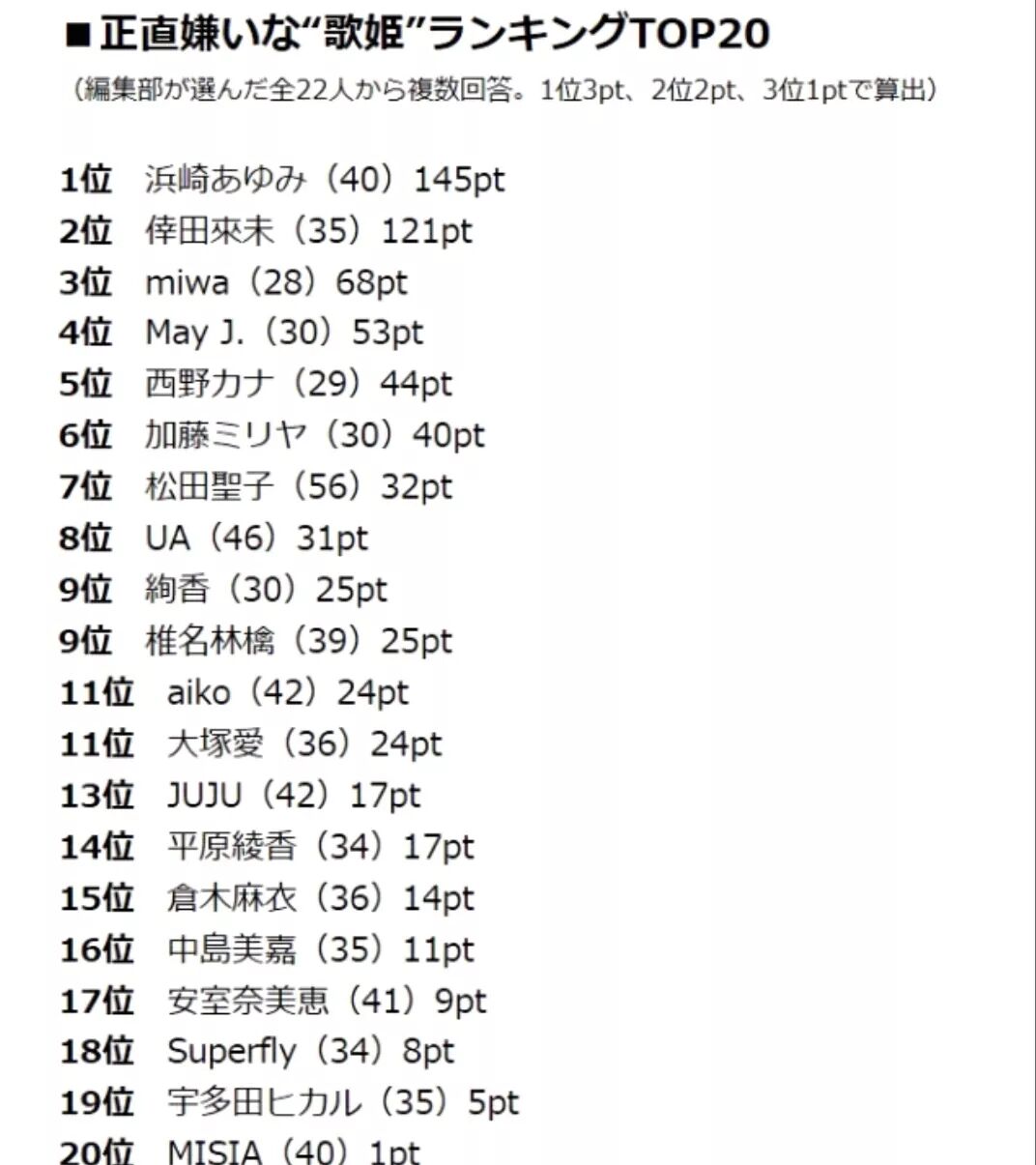 ■正直嫌いな“歌姫”ランキングTOP20
（編集部が選んだ全22人から複数回答。1位3pt、2位2pt、3位1ptで算出）

1位　浜崎あゆみ（40）145pt
2位　倖田來未（35）121pt
3位　miwa（28）68pt
4位　May J.（30）53pt
5位　西野カナ（29）44pt
6位　加藤ミリヤ（30）40pt
7位　松田聖子（56）32pt
8位　UA（46）31pt
9位　絢香（30）25pt
9位　椎名林檎（39）25pt
11位　aiko（42）24pt
11位　大塚愛（36）24pt
13位　JUJU（42）17pt
14位　平原綾香（34）17pt
15位　倉木麻衣（36）14pt
16位　中島美嘉（35）11pt
17位　安室奈美恵（41）9pt
18位　Superfly（34）8pt
19位　宇多田ヒカル（35）5pt
20位　MISIA（40）1pt